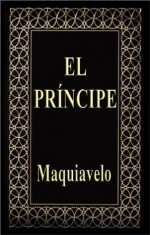 EL PRÍNCIPE

Maquiavelo